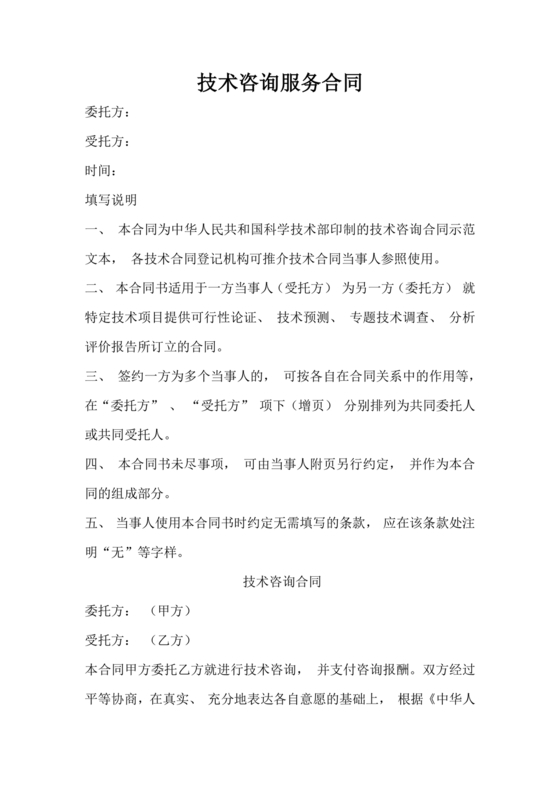 技术咨询服务合同

委托方：

受托方：

时间：

填写说明

一、 本合同为中华人民共和国科学技术部印制的技术咨询合同示范文本， 各技术合同登记机构可推介技术合同当事人参照使用。

二、 本合同书适用于一方当事人（受托方） 为另一方（委托方） 就特定技术项目提供可行性论证、 技术预测、 专题技术调查、 分析评价报告所订立的合同。

三、 签约一方为多个当事人的， 可按各自在合同关系中的作用等，在“委托方” 、 “受托方” 项下（增页） 分别排列为共同委托人或共同受托人。

四、 本合同书未尽事项， 可由当事人附页另行约定， 并作为本合同的组成部分。

五、 当事人使用本合同书时约定无需填写的条款， 应在该条款处注明“无”等字样。

技术咨询合同

委托方： （甲方）

受托方： （乙方）

本合同甲方委托乙方就进行技术咨询， 并支付咨询报酬。双方经过平等协商，在真实、 充分地表达各自意愿的基础上， 根据《中华人